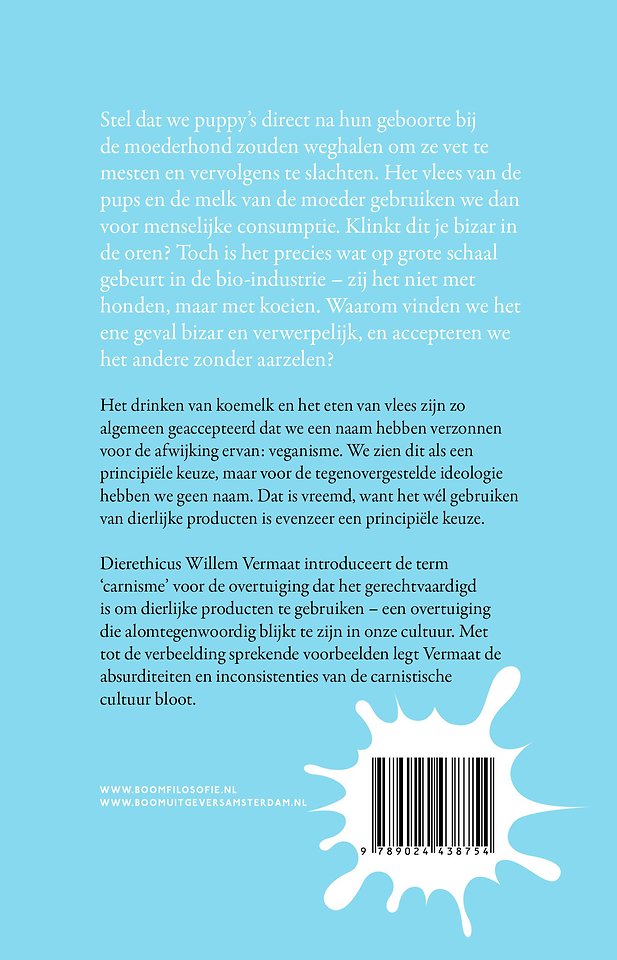 Stel dat we puppy's direct na hun geboorte bij de moederhond zouden weghalen om ze vet te mesten en vervolgens te slachten. Het vlees van de pups en de melk van de moeder gebruiken we dan voor menselijke consumptie. Klinkt dit je bizar in de oren? Toch is het precies wat op grote schaal gebeurt in de bio-industrie – zij het niet met honden, maar met koeien. Waarom vinden we het ene geval bizar en verwerpelijk, en accepteren we het andere zonder aarzelen?

Het drinken van koemelk en het eten van vlees zijn zo algemeen geaccepteerd dat we een naam hebben verzonnen voor de afwijking ervan: veganisme. We zien dit als een principiële keuze, maar voor de tegenovergestelde ideologie hebben we geen naam. Dat is vreemd, want het wél gebruiken van dierlijke producten is evenzeer een principiële keuze.

Dierethicus Willem Vermaat introduceert de term 'carnisme' voor de overtuiging dat het gerechtvaardigd is om dierlijke producten te gebruiken – een overtuiging die alomtegenwoordig blijkt te zijn in onze cultuur. Met tot de verbeelding sprekende voorbeelden legt Vermaat de absurditeiten en inconsistenties van de carnistische cultuur bloot.

WWW.BOOMFILOSOFIE.NL
WWW.BOOMUITGEVERSAMSTERDAM.NL

9 789024 438754